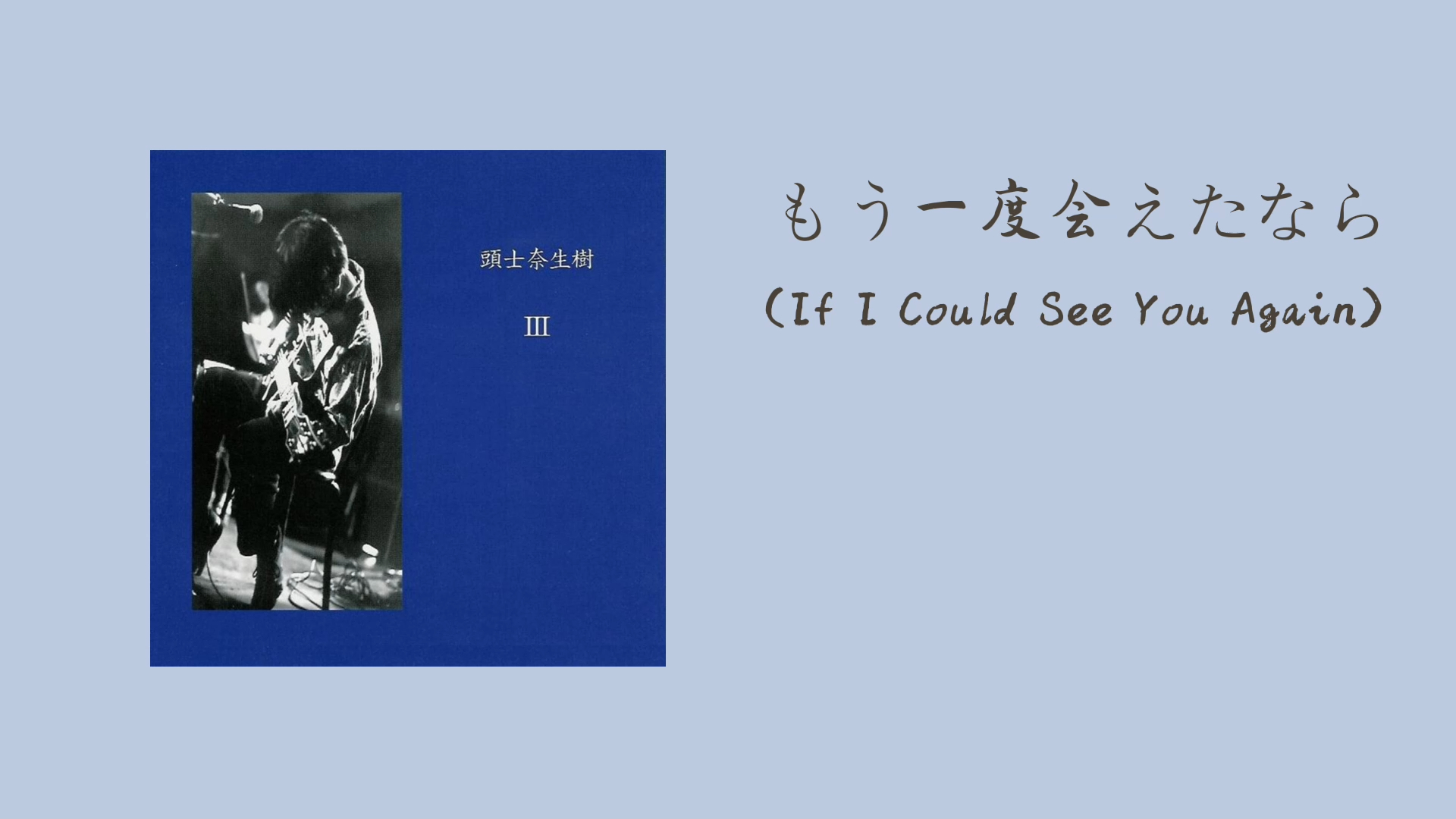 頭士奈生樹

III

もう一度会えたなら

(If I Could See You Again)